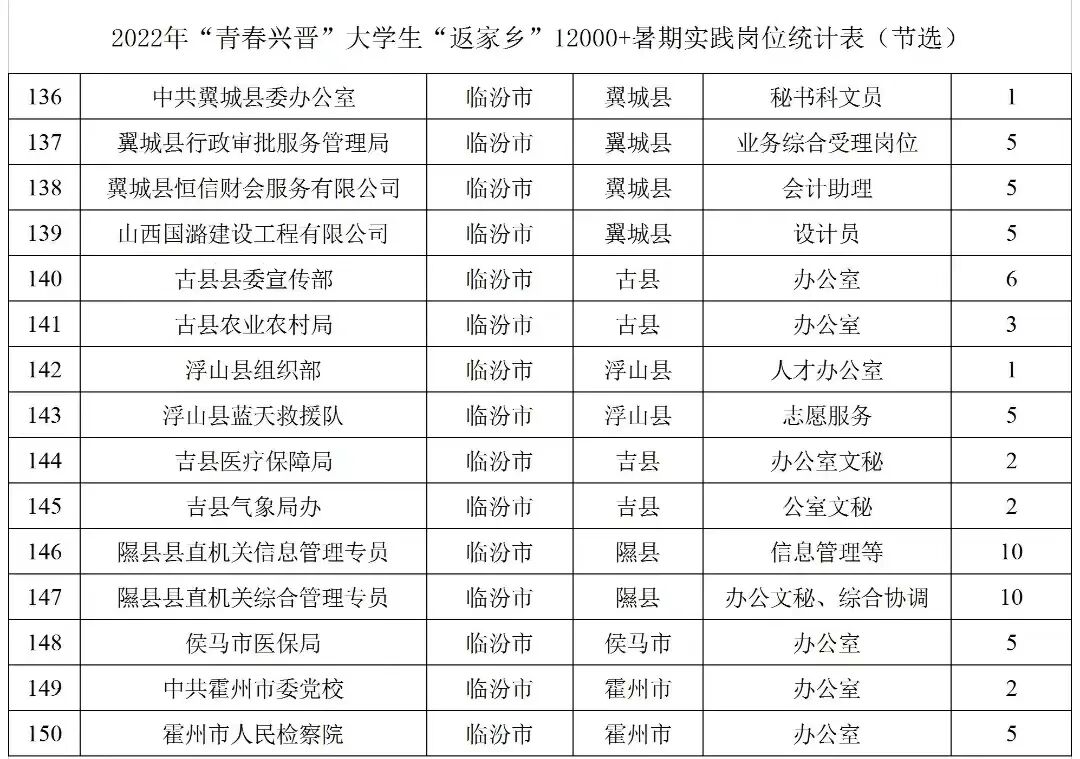 2022年“青春兴晋”大学生“返家乡”12000+暑期实践岗位统计表（节选）

| 136 | 中共翼城县委办公室 | 临汾市 | 翼城县 | 秘书科文员 | 1 |
|---|---|---|---|---|---|
| 137 | 翼城县行政审批服务管理局 | 临汾市 | 翼城县 | 业务综合受理岗位 | 5 |
| 138 | 翼城县恒信财会服务有限公司 | 临汾市 | 翼城县 | 会计助理 | 5 |
| 139 | 山西国潞建设工程有限公司 | 临汾市 | 翼城县 | 设计员 | 5 |
| 140 | 古县县委宣传部 | 临汾市 | 古县 | 办公室 | 6 |
| 141 | 古县农业农村局 | 临汾市 | 古县 | 办公室 | 3 |
| 142 | 浮山县组织部 | 临汾市 | 浮山县 | 人才办公室 | 1 |
| 143 | 浮山县蓝天救援队 | 临汾市 | 浮山县 | 志愿服务 | 5 |
| 144 | 吉县医疗保障局 | 临汾市 | 吉县 | 办公室文秘 | 2 |
| 145 | 吉县气象局办 | 临汾市 | 吉县 | 公室文秘 | 2 |
| 146 | 隰县县直机关信息管理专员 | 临汾市 | 隰县 | 信息管理等 | 10 |
| 147 | 隰县县直机关综合管理专员 | 临汾市 | 隰县 | 办公文秘、综合协调 | 10 |
| 148 | 侯马市医保局 | 临汾市 | 侯马市 | 办公室 | 5 |
| 149 | 中共霍州市委党校 | 临汾市 | 霍州市 | 办公室 | 2 |
| 150 | 霍州市人民检察院 | 临汾市 | 霍州市 | 办公室 | 5 |